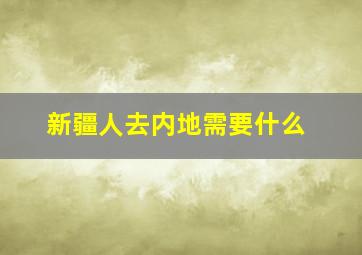 新疆人去内地需要什么